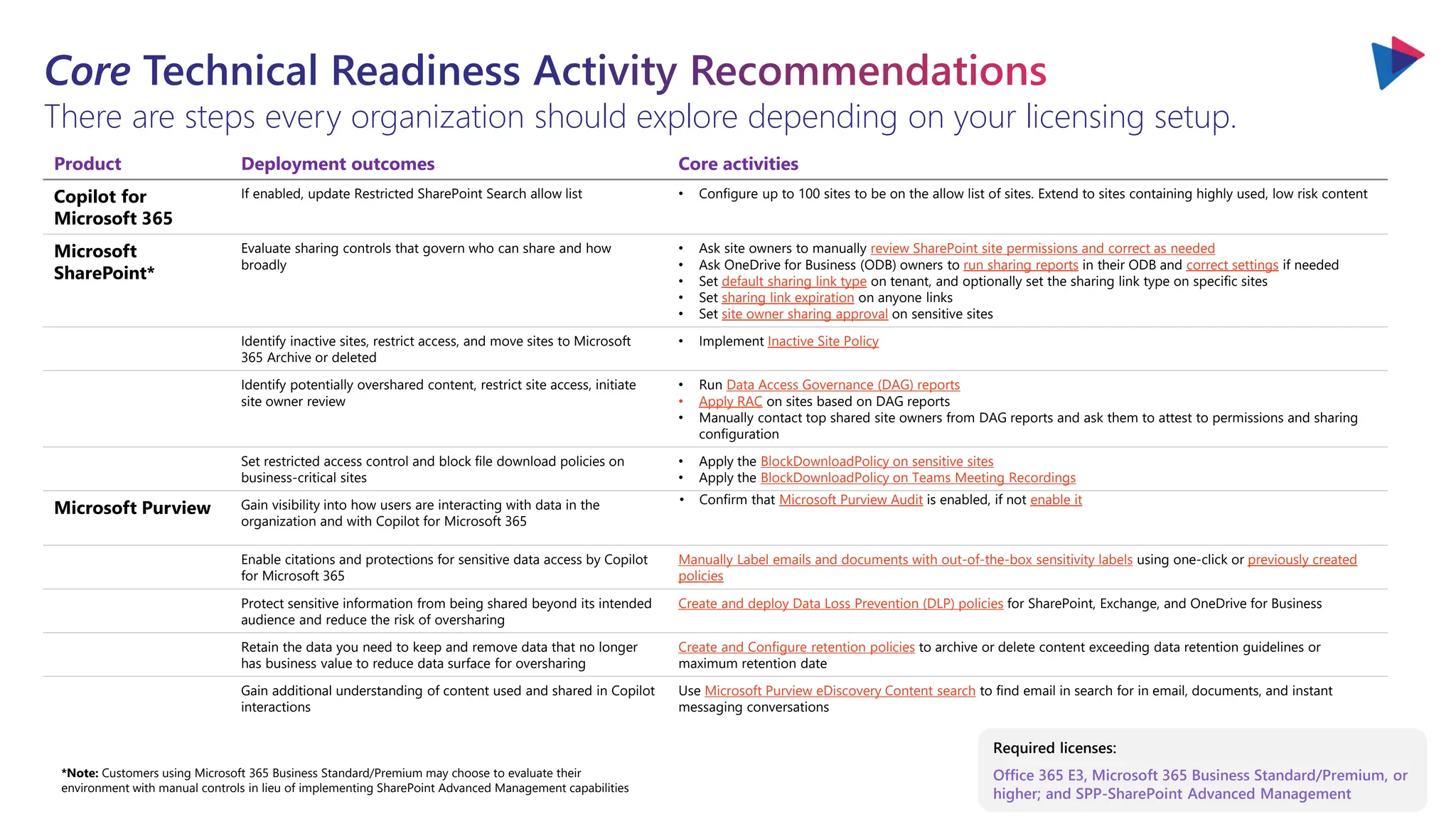 Core Technical Readiness Activity Recommendations
There are steps every organization should explore depending on your licensing setup.

| Product | Deployment outcomes | Core activities |
|---|---|---|
| Copilot for Microsoft 365 | If enabled, update Restricted SharePoint Search allow list | • Configure up to 100 sites to be on the allow list of sites. Extend to sites containing highly used, low risk content |
| Microsoft SharePoint* | Evaluate sharing controls that govern who can share and how broadly | • Ask site owners to manually review SharePoint site permissions and correct as needed • Ask OneDrive for Business (ODB) owners to run sharing reports in their ODB and correct settings if needed • Set default sharing link type on tenant, and optionally set the sharing link type on specific sites • Set sharing link expiration on anyone links • Set site owner sharing approval on sensitive sites |
| | Identify inactive sites, restrict access, and move sites to Microsoft 365 Archive or deleted | • Implement Inactive Site Policy |
| | Identify potentially overshared content, restrict site access, initiate site owner review | • Run Data Access Governance (DAG) reports • Apply RAC on sites based on DAG reports • Manually contact top shared site owners from DAG reports and ask them to attest to permissions and sharing configuration |
| | Set restricted access control and block file download policies on business-critical sites | • Apply the BlockDownloadPolicy on sensitive sites • Apply the BlockDownloadPolicy on Teams Meeting Recordings |
| Microsoft Purview | Gain visibility into how users are interacting with data in the organization and with Copilot for Microsoft 365 | • Confirm that Microsoft Purview Audit is enabled, if not enable it |
| | Enable citations and protections for sensitive data access by Copilot for Microsoft 365 | Manually Label emails and documents with out-of-the-box sensitivity labels using one-click or previously created policies |
| | Protect sensitive information from being shared beyond its intended audience and reduce the risk of oversharing | Create and deploy Data Loss Prevention (DLP) policies for SharePoint, Exchange, and OneDrive for Business |
| | Retain the data you need to keep and remove data that no longer has business value to reduce data surface for oversharing | Create and Configure retention policies to archive or delete content exceeding data retention guidelines or maximum retention date |
| | Gain additional understanding of content used and shared in Copilot interactions | Use Microsoft Purview eDiscovery Content search to find email in search for in email, documents, and instant messaging conversations |

*Note: Customers using Microsoft 365 Business Standard/Premium may choose to evaluate their environment with manual controls in lieu of implementing SharePoint Advanced Management capabilities

Required licenses:
Office 365 E3, Microsoft 365 Business Standard/Premium, or higher; and SPP-SharePoint Advanced Management